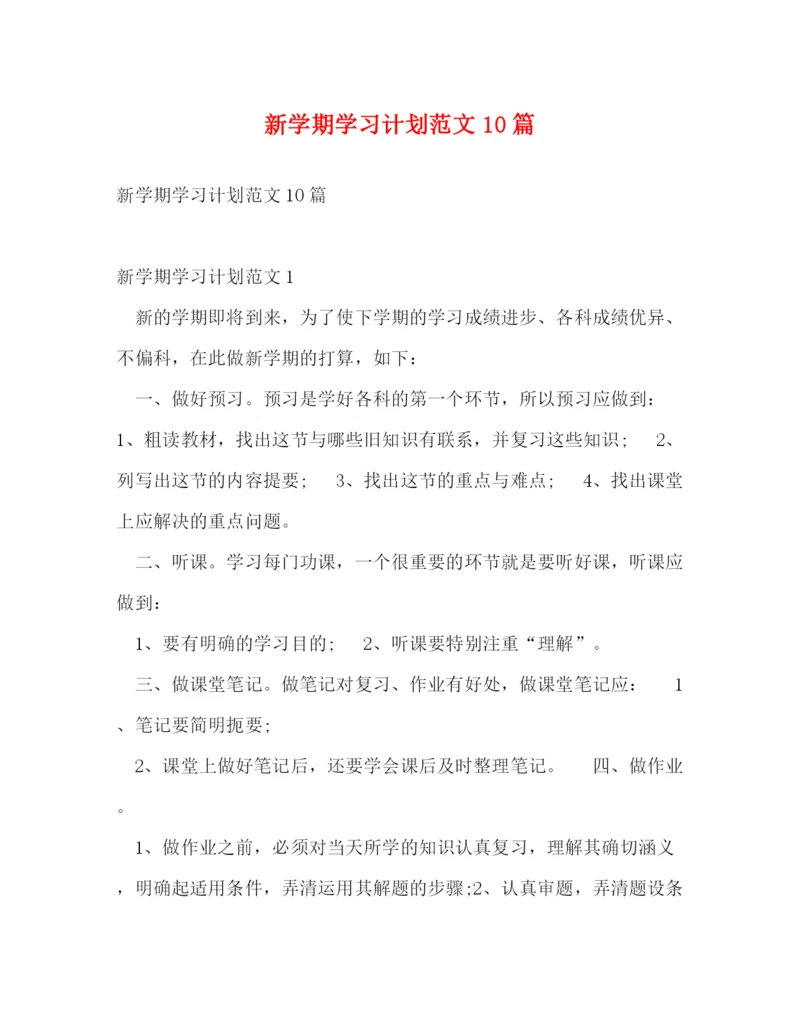 新学期学习计划范文10篇

新学期学习计划范文10篇

新学期学习计划范文1

新的学期即将到来，为了使下学期的学习成绩进步、各科成绩优异、不偏科，在此做新学期的打算，如下：

一、做好预习。预习是学好各科的第一个环节，所以预习应做到：1、粗读教材，找出这节与哪些旧知识有联系，并复习这些知识； 2、列写出这节的内容提要； 3、找出这节的重点与难点； 4、找出课堂上应解决的重点问题。

二、听课。学习每门功课，一个很重要的环节就是要听好课，听课应做到：

1、要有明确的学习目的； 2、听课要特别注重“理解”。

三、做课堂笔记。做笔记对复习、作业有好处，做课堂笔记应： 1、笔记要简明扼要；

2、课堂上做好笔记后，还要学会课后及时整理笔记。 四、做作业。

1、做作业之前，必须对当天所学的知识认真复习，理解其确切涵义，明确起适用条件，弄清运用其解题的步骤;2、认真审题，弄清题设条